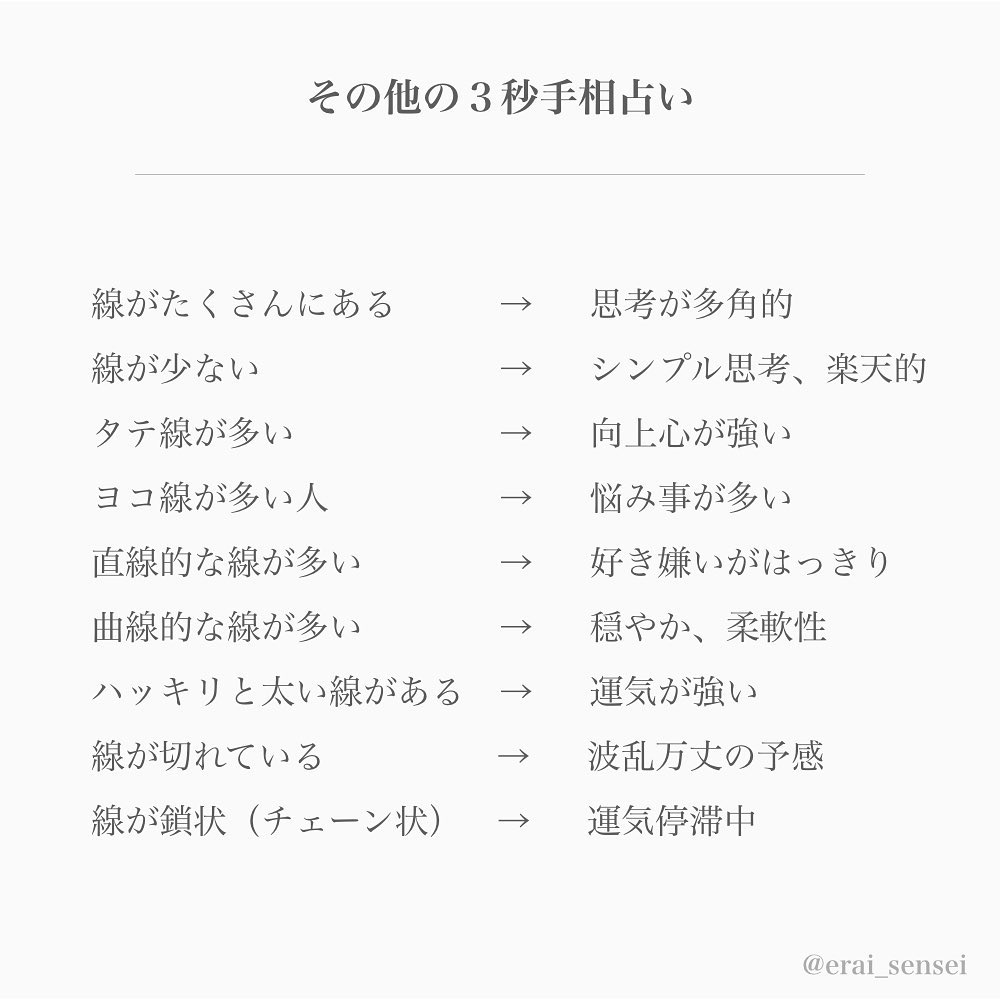 その他の３秒手相占い

線がたくさんにある → 思考が多角的
線が少ない → シンプル思考、楽天的
タテ線が多い → 向上心が強い
ヨコ線が多い人 → 悩み事が多い
直線的な線が多い → 好き嫌いがはっきり
曲線的な線が多い → 穏やか、柔軟性
ハッキリと太い線がある → 運気が強い
線が切れている → 波乱万丈の予感
線が鎖状（チェーン状） → 運気停滞中

@erai_sensei